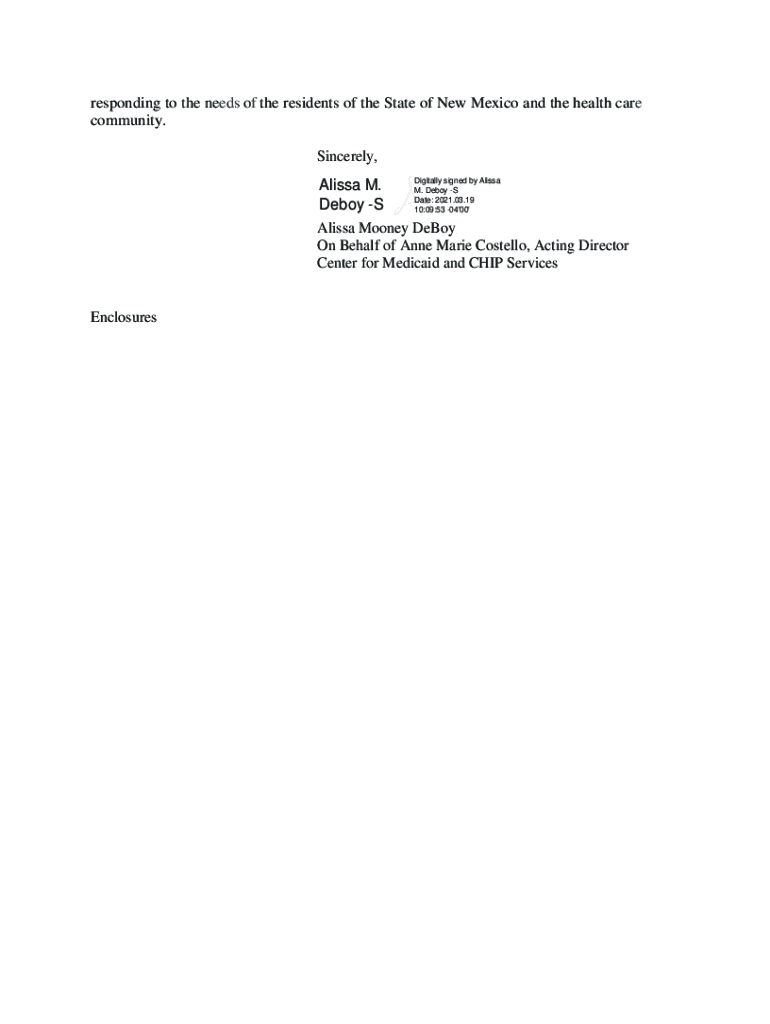 responding to the needs of the residents of the State of New Mexico and the health care community.

Sincerely,

Alissa M.
Deboy -S

Digitally signed by Alissa M. Deboy -S
Date: 2021.03.19
10:09:53 -04'00'

Alissa Mooney DeBoy
On Behalf of Anne Marie Costello, Acting Director
Center for Medicaid and CHIP Services

Enclosures